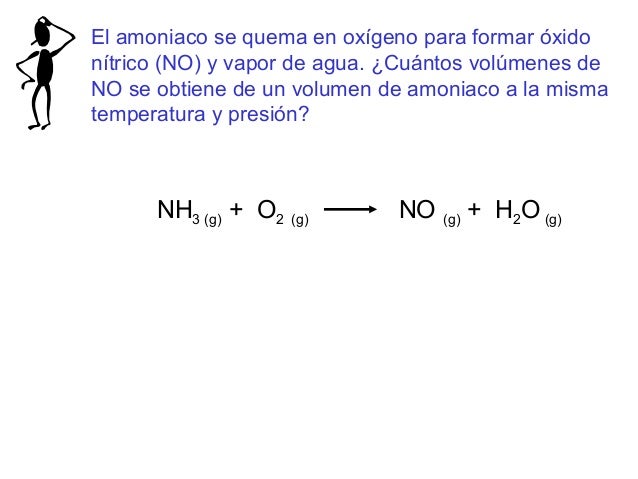 El amoniaco se quema en oxígeno para formar óxido nítrico (NO) y vapor de agua. ¿Cuántos volúmenes de NO se obtiene de un volumen de amoniaco a la misma temperatura y presión?

$NH_{3\,(g)} + O_{2\,(g)} \longrightarrow NO_{(g)} + H_2O_{(g)}$